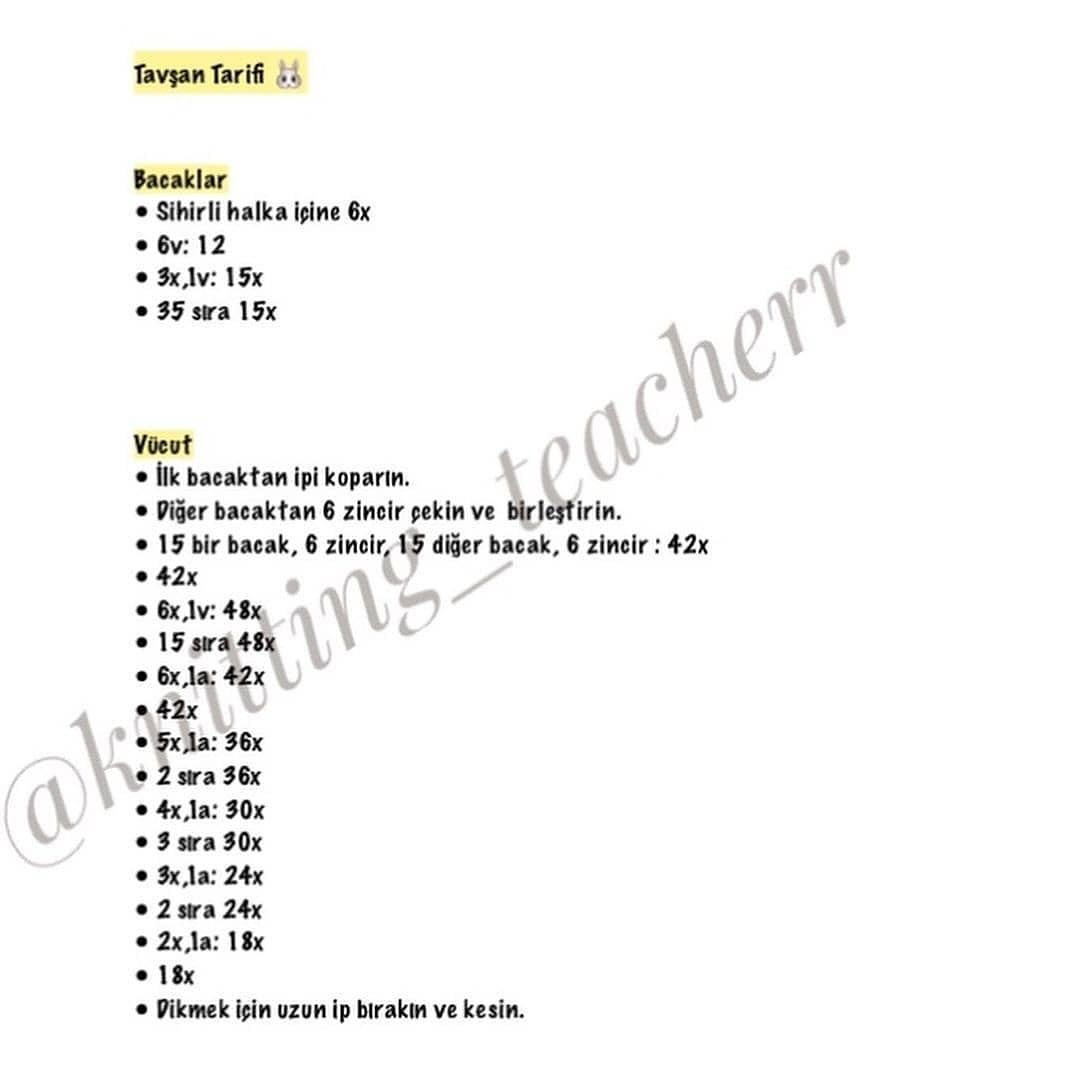 Tavşan Tarifi 🐰

Bacaklar
• Sihirli halka içine 6x
• 6v: 12
• 3x,1v: 15x
• 35 sıra 15x

Vücut
• İlk bacaktan ipi koparın.
• Diğer bacaktan 6 zincir çekin ve birleştirin.
• 15 bir bacak, 6 zincir, 15 diğer bacak, 6 zincir : 42x
• 42x
• 6x,1v: 48x
• 15 sıra 48x
• 6x,1a: 42x
• 42x
• 5x,1a: 36x
• 2 sıra 36x
• 4x,1a: 30x
• 3 sıra 30x
• 3x,1a: 24x
• 2 sıra 24x
• 2x,1a: 18x
• 18x
• Dikmek için uzun ip bırakın ve kesin.

@knitting_teacherr